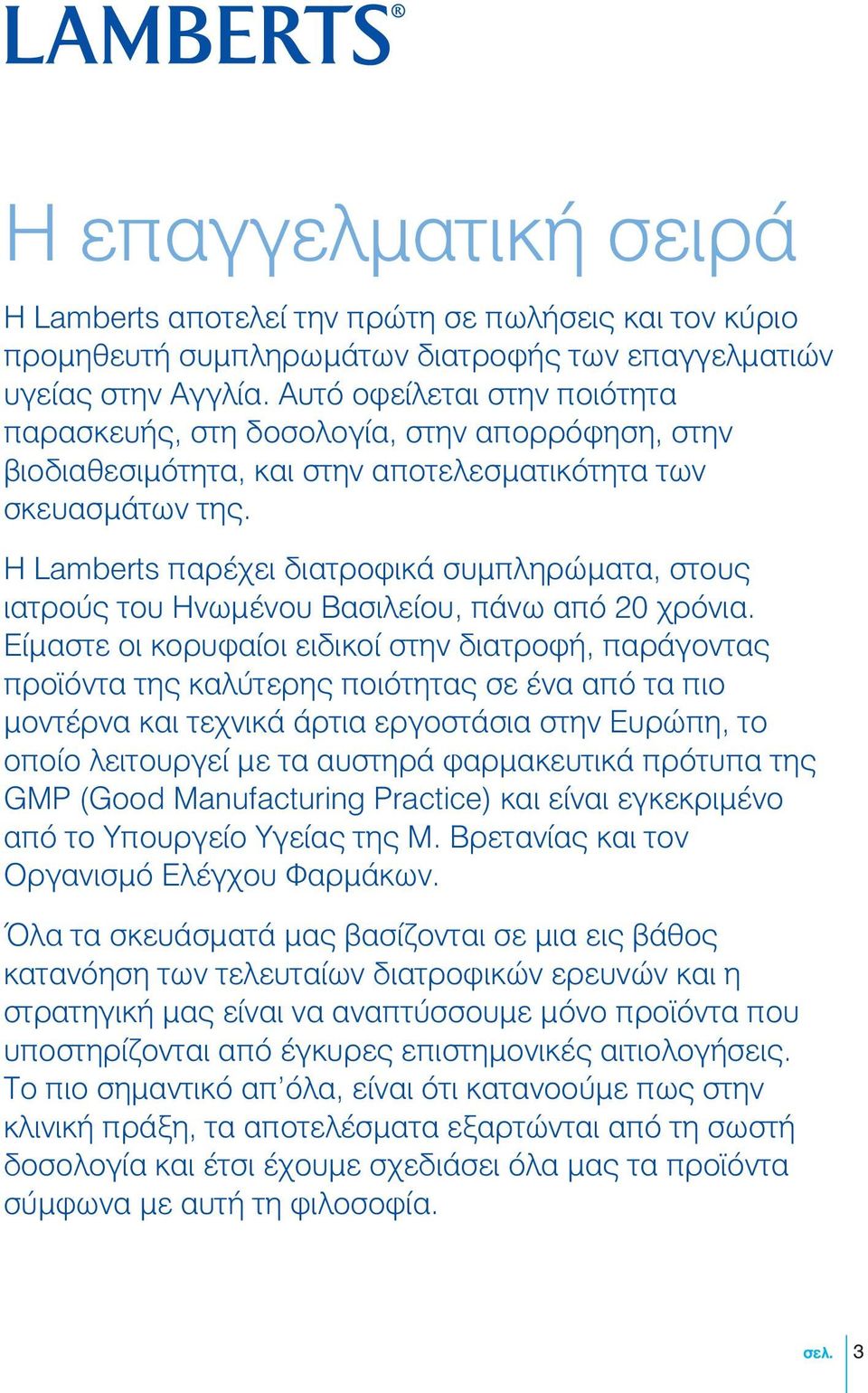 LAMBERTS®

Η επαγγελματική σειρά

Η Lamberts αποτελεί την πρώτη σε πωλήσεις και τον κύριο προμηθευτή συμπληρωμάτων διατροφής των επαγγελματιών υγείας στην Αγγλία. Αυτό οφείλεται στην ποιότητα παρασκευής, στη δοσολογία, στην απορρόφηση, στην βιοδιαθεσιμότητα, και στην αποτελεσματικότητα των σκευασμάτων της.

Η Lamberts παρέχει διατροφικά συμπληρώματα, στους ιατρούς του Ηνωμένου Βασιλείου, πάνω από 20 χρόνια. Είμαστε οι κορυφαίοι ειδικοί στην διατροφή, παράγοντας προϊόντα της καλύτερης ποιότητας σε ένα από τα πιο μοντέρνα και τεχνικά άρτια εργοστάσια στην Ευρώπη, το οποίο λειτουργεί με τα αυστηρά φαρμακευτικά πρότυπα της GMP (Good Manufacturing Practice) και είναι εγκεκριμένο από το Υπουργείο Υγείας της Μ. Βρετανίας και τον Οργανισμό Ελέγχου Φαρμάκων.

Όλα τα σκευάσματά μας βασίζονται σε μια εις βάθος κατανόηση των τελευταίων διατροφικών ερευνών και η στρατηγική μας είναι να αναπτύσσουμε μόνο προϊόντα που υποστηρίζονται από έγκυρες επιστημονικές αιτιολογήσεις. Το πιο σημαντικό απ'όλα, είναι ότι κατανοούμε πως στην κλινική πράξη, τα αποτελέσματα εξαρτώνται από τη σωστή δοσολογία και έτσι έχουμε σχεδιάσει όλα μας τα προϊόντα σύμφωνα με αυτή τη φιλοσοφία.

σελ. 3